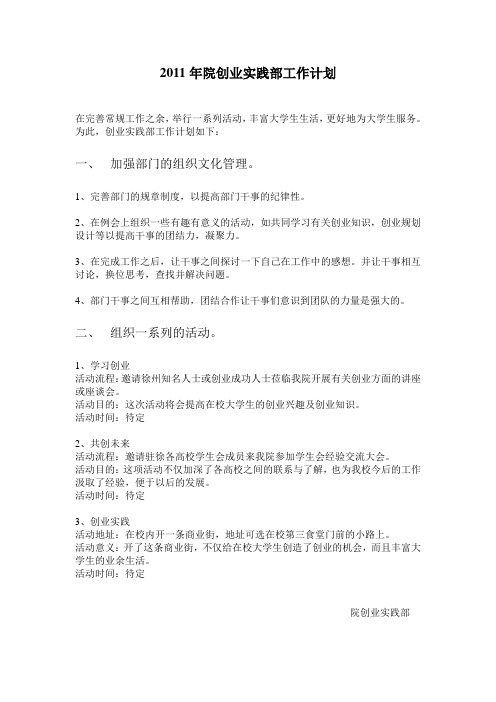 2011 年院创业实践部工作计划

在完善常规工作之余，举行一系列活动，丰富大学生生活，更好地为大学生服务。为此，创业实践部工作计划如下：

一、 加强部门的组织文化管理。

1、完善部门的规章制度，以提高部门干事的纪律性。

2、在例会上组织一些有趣有意义的活动，如共同学习有关创业知识，创业规划设计等以提高干事的团结力，凝聚力。

3、在完成工作之后，让干事之间探讨一下自己在工作中的感想。并让干事相互讨论，换位思考，查找并解决问题。

4、部门干事之间互相帮助，团结合作让干事们意识到团队的力量是强大的。

二、 组织一系列的活动。

1、学习创业
活动流程：邀请徐州知名人士或创业成功人士莅临我院开展有关创业方面的讲座或座谈会。
活动目的：这次活动将会提高在校大学生的创业兴趣及创业知识。
活动时间：待定

2、共创未来
活动流程：邀请驻徐各高校学生会成员来我院参加学生会经验交流大会。
活动目的：这项活动不仅加深了各高校之间的联系与了解，也为我校今后的工作汲取了经验，便于以后的发展。
活动时间：待定

3、创业实践
活动地址：在校内开一条商业街，地址可选在校第三食堂门前的小路上。
活动意义：开了这条商业街，不仅给在校大学生创造了创业的机会，而且丰富大学生的业余生活。
活动时间：待定

院创业实践部